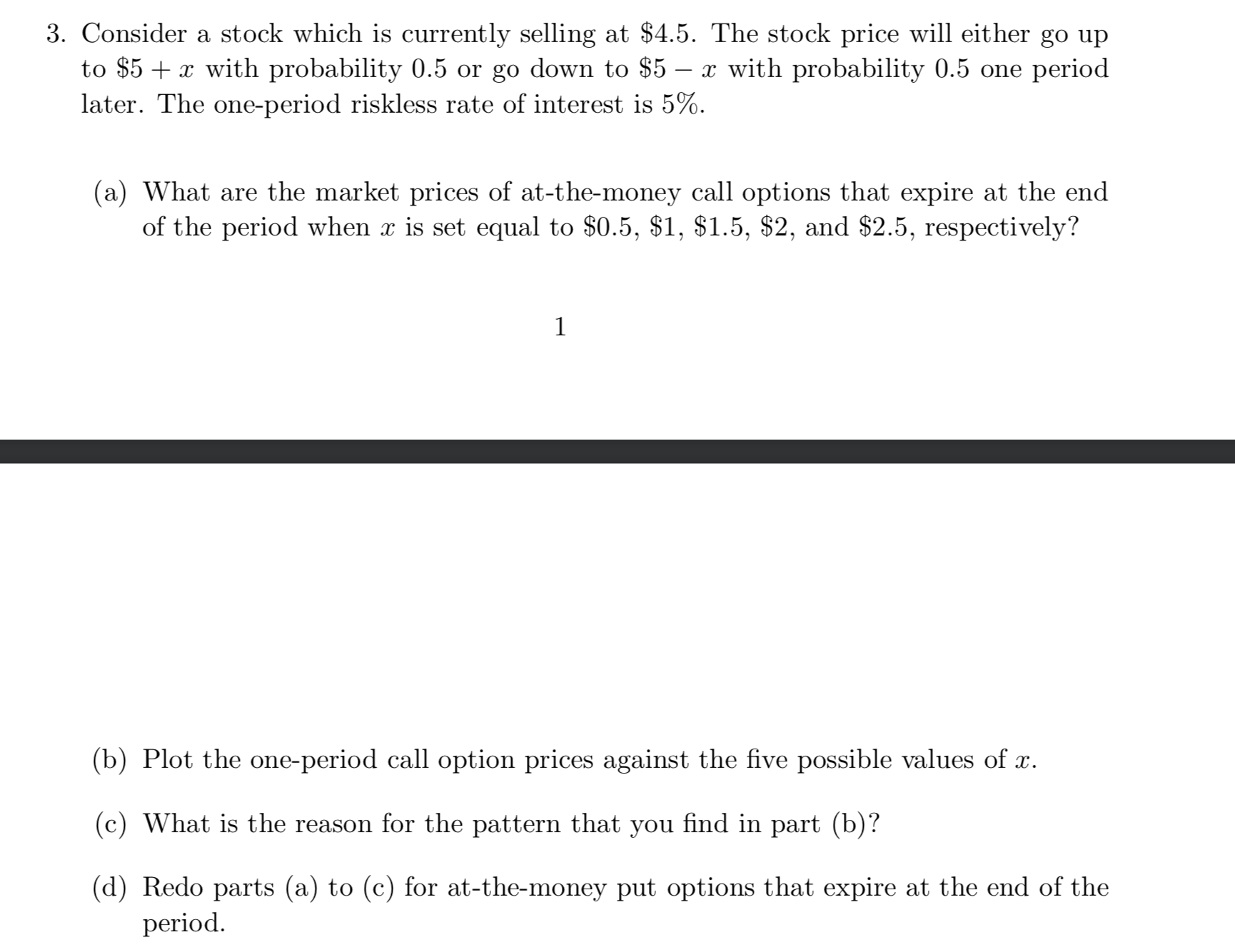 3. Consider a stock which is currently selling at \$4.5. The stock price will either go up to $\$5 + x$ with probability 0.5 or go down to $\$5 - x$ with probability 0.5 one period later. The one-period riskless rate of interest is 5%.

(a) What are the market prices of at-the-money call options that expire at the end of the period when $x$ is set equal to \$0.5, \$1, \$1.5, \$2, and \$2.5, respectively?

1

(b) Plot the one-period call option prices against the five possible values of $x$.

(c) What is the reason for the pattern that you find in part (b)?

(d) Redo parts (a) to (c) for at-the-money put options that expire at the end of the period.